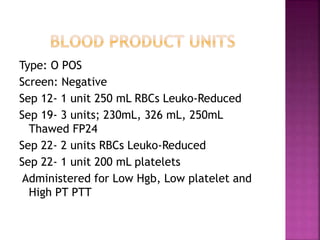 BLOOD PRODUCT UNITS

Type: O POS

Screen: Negative

Sep 12- 1 unit 250 mL RBCs Leuko-Reduced

Sep 19- 3 units; 230mL, 326 mL, 250mL Thawed FP24

Sep 22- 2 units RBCs Leuko-Reduced

Sep 22- 1 unit 200 mL platelets

Administered for Low Hgb, Low platelet and High PT PTT